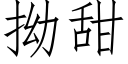 拗甜